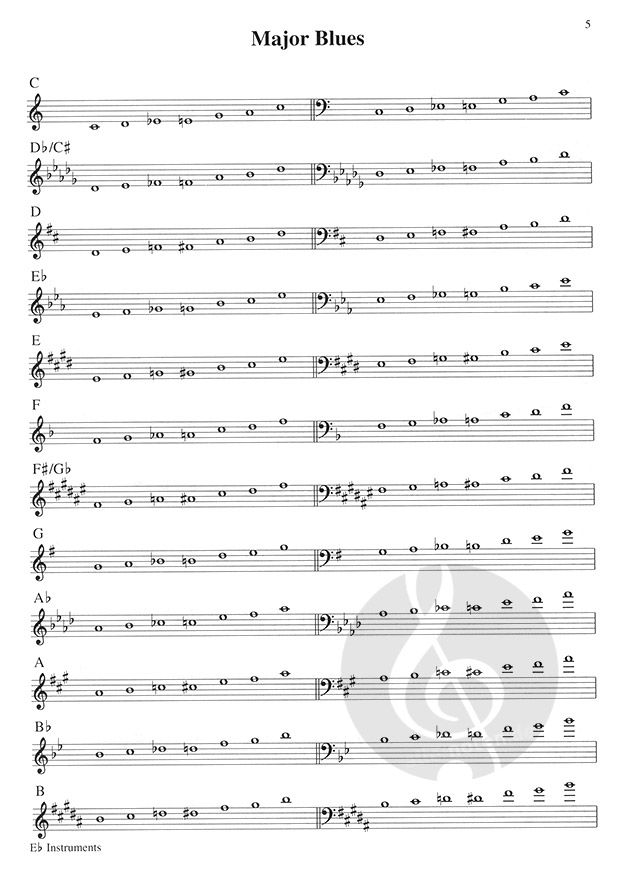 5

Major Blues

C

D♭/C♯

D

E♭

E

F

F♯/G♭

G

A♭

A

B♭

B

E♭ Instruments